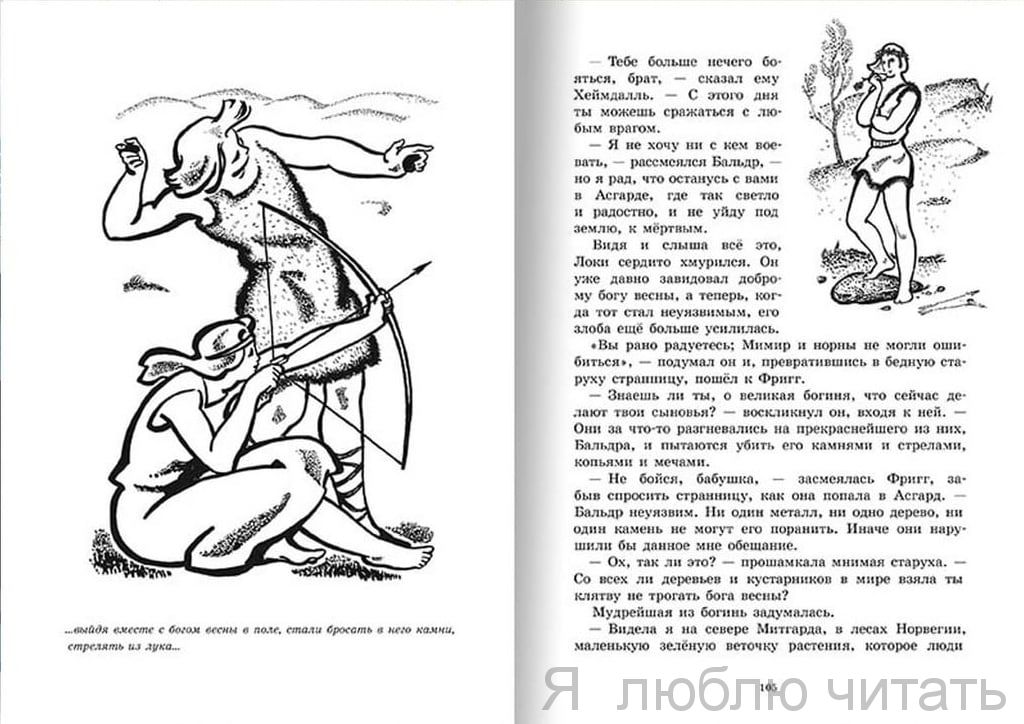 ...выйдя вместе с богом весны в поле, стали бросать в него камни, стрелять из лука...

— Тебе больше нечего бояться, брат, — сказал ему Хеймдалль. — С этого дня ты можешь сражаться с любым врагом.

— Я не хочу ни с кем воевать, — рассмеялся Бальдр, — но я рад, что останусь с вами в Асгарде, где так светло и радостно, и не уйду под землю, к мёртвым.

Видя и слыша всё это, Локи сердито хмурился. Он уже давно завидовал доброму богу весны, а теперь, когда тот стал неуязвимым, его злоба ещё больше усилилась.

«Вы рано радуетесь; Мимир и норны не могли ошибиться», — подумал он и, превратившись в бедную старуху странницу, пошёл к Фригг.

— Знаешь ли ты, о великая богиня, что сейчас делают твои сыновья? — воскликнул он, входя к ней. — Они за что-то разгневались на прекраснейшего из них, Бальдра, и пытаются убить его камнями и стрелами, копьями и мечами.

— Не бойся, бабушка, — засмеялась Фригг, забыв спросить странницу, как она попала в Асгард. — Бальдр неуязвим. Ни один металл, ни одно дерево, ни один камень не могут его поранить. Иначе они нарушили бы данное мне обещание.

— Ох, так ли это? — прошамкала мнимая старуха. — Со всех ли деревьев и кустарников в мире взяла ты клятву не трогать бога весны?

Мудрейшая из богинь задумалась.

— Видела я на севере Митгарда, в лесах Норвегии, маленькую зелёную веточку растения, которое люди

105

Я люблю читать